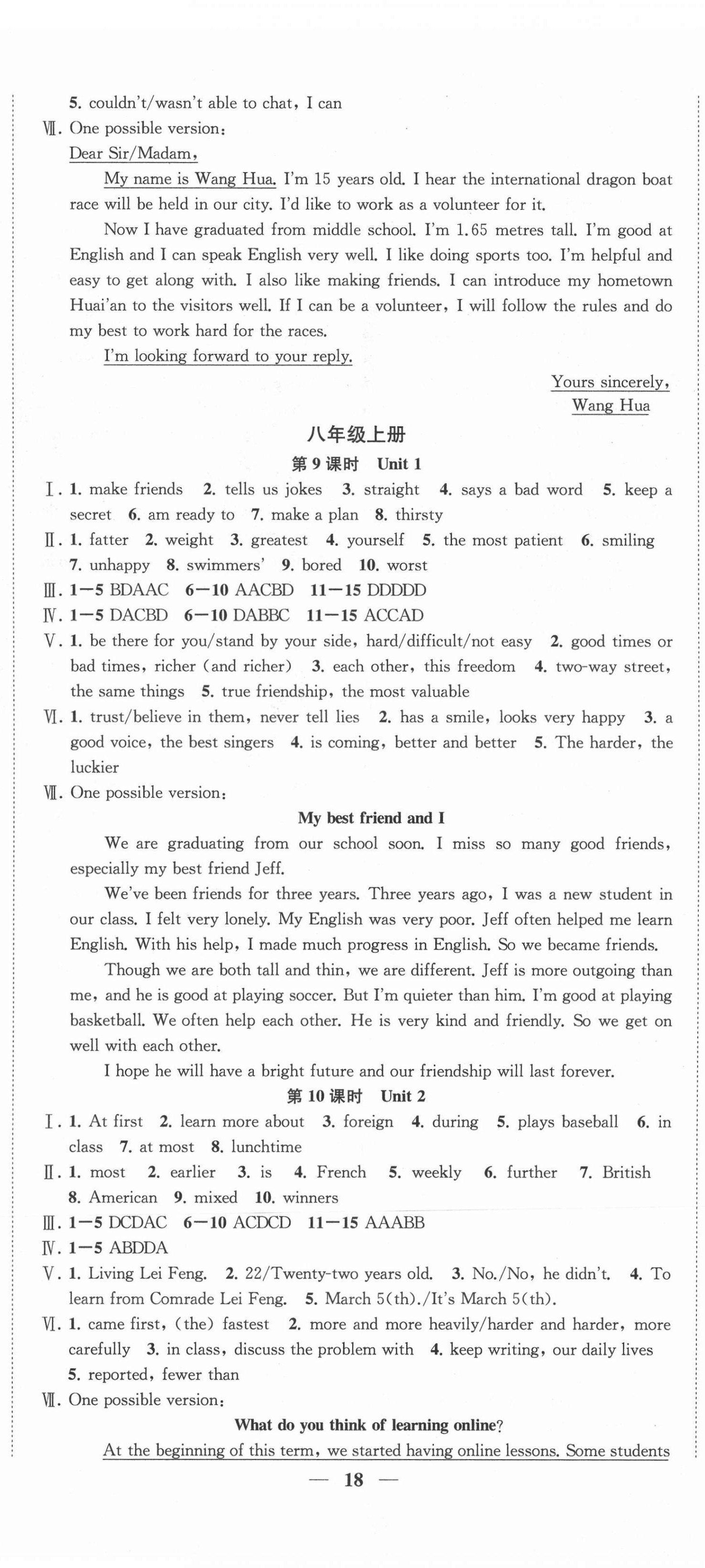 5. couldn't/wasn't able to chat, I can

Ⅶ. One possible version:

Dear Sir/Madam,

My name is Wang Hua. I'm 15 years old. I hear the international dragon boat race will be held in our city. I'd like to work as a volunteer for it.

Now I have graduated from middle school. I'm 1.65 metres tall. I'm good at English and I can speak English very well. I like doing sports too. I'm helpful and easy to get along with. I also like making friends. I can introduce my hometown Huai'an to the visitors well. If I can be a volunteer, I will follow the rules and do my best to work hard for the races.

I'm looking forward to your reply.

Yours sincerely,
Wang Hua

八年级上册

第 9 课时 Unit 1

Ⅰ. 1. make friends 2. tells us jokes 3. straight 4. says a bad word 5. keep a secret 6. am ready to 7. make a plan 8. thirsty

Ⅱ. 1. fatter 2. weight 3. greatest 4. yourself 5. the most patient 6. smiling 7. unhappy 8. swimmers' 9. bored 10. worst

Ⅲ. 1—5 BDAAC 6—10 AACBD 11—15 DDDDD

Ⅳ. 1—5 DACBD 6—10 DABBC 11—15 ACCAD

Ⅴ. 1. be there for you/stand by your side, hard/difficult/not easy 2. good times or bad times, richer (and richer) 3. each other, this freedom 4. two-way street, the same things 5. true friendship, the most valuable

Ⅵ. 1. trust/believe in them, never tell lies 2. has a smile, looks very happy 3. a good voice, the best singers 4. is coming, better and better 5. The harder, the luckier

Ⅶ. One possible version:

My best friend and I

We are graduating from our school soon. I miss so many good friends, especially my best friend Jeff.

We've been friends for three years. Three years ago, I was a new student in our class. I felt very lonely. My English was very poor. Jeff often helped me learn English. With his help, I made much progress in English. So we became friends.

Though we are both tall and thin, we are different. Jeff is more outgoing than me, and he is good at playing soccer. But I'm quieter than him. I'm good at playing basketball. We often help each other. He is very kind and friendly. So we get on well with each other.

I hope he will have a bright future and our friendship will last forever.

第 10 课时 Unit 2

Ⅰ. 1. At first 2. learn more about 3. foreign 4. during 5. plays baseball 6. in class 7. at most 8. lunchtime

Ⅱ. 1. most 2. earlier 3. is 4. French 5. weekly 6. further 7. British 8. American 9. mixed 10. winners

Ⅲ. 1—5 DCDAC 6—10 ACDCD 11—15 AAABB

Ⅳ. 1—5 ABDDA

Ⅴ. 1. Living Lei Feng. 2. 22/Twenty-two years old. 3. No./No, he didn't. 4. To learn from Comrade Lei Feng. 5. March 5(th)./It's March 5(th).

Ⅵ. 1. came first, (the) fastest 2. more and more heavily/harder and harder, more carefully 3. in class, discuss the problem with 4. keep writing, our daily lives 5. reported, fewer than

Ⅶ. One possible version:

What do you think of learning online?

At the beginning of this term, we started having online lessons. Some students

— 18 —